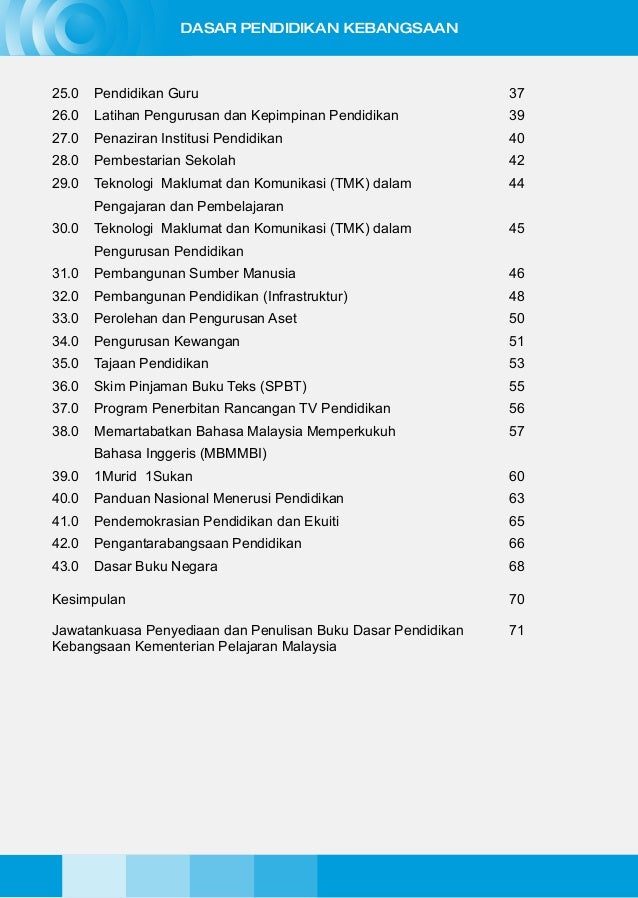 DASAR PENDIDIKAN KEBANGSAAN

25.0 Pendidikan Guru 37
26.0 Latihan Pengurusan dan Kepimpinan Pendidikan 39
27.0 Penaziran Institusi Pendidikan 40
28.0 Pembestarian Sekolah 42
29.0 Teknologi Maklumat dan Komunikasi (TMK) dalam Pengajaran dan Pembelajaran 44
30.0 Teknologi Maklumat dan Komunikasi (TMK) dalam Pengurusan Pendidikan 45
31.0 Pembangunan Sumber Manusia 46
32.0 Pembangunan Pendidikan (Infrastruktur) 48
33.0 Perolehan dan Pengurusan Aset 50
34.0 Pengurusan Kewangan 51
35.0 Tajaan Pendidikan 53
36.0 Skim Pinjaman Buku Teks (SPBT) 55
37.0 Program Penerbitan Rancangan TV Pendidikan 56
38.0 Memartabatkan Bahasa Malaysia Memperkukuh Bahasa Inggeris (MBMMBI) 57
39.0 1Murid 1Sukan 60
40.0 Panduan Nasional Menerusi Pendidikan 63
41.0 Pendemokrasian Pendidikan dan Ekuiti 65
42.0 Pengantarabangsaan Pendidikan 66
43.0 Dasar Buku Negara 68

Kesimpulan 70

Jawatankuasa Penyediaan dan Penulisan Buku Dasar Pendidikan Kebangsaan Kementerian Pelajaran Malaysia 71